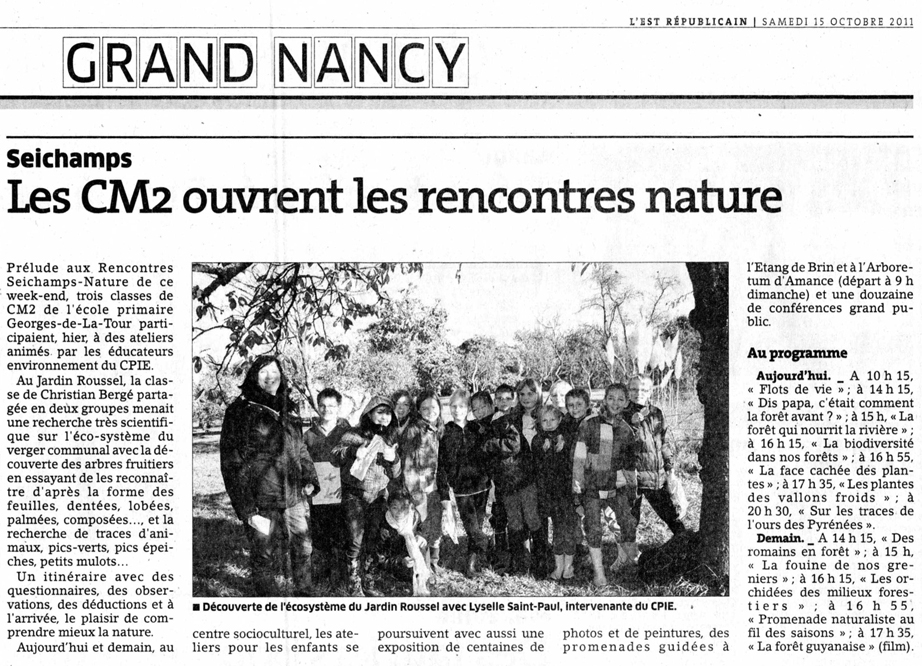 L'EST RÉPUBLICAIN | SAMEDI 15 OCTOBRE 2011

GRAND NANCY

Seichamps

Les CM2 ouvrent les rencontres nature

Prélude aux Rencontres Seichamps-Nature de ce week-end, trois classes de CM2 de l'école primaire Georges-de-La-Tour participaient, hier, à des ateliers animés par les éducateurs environnement du CPIE.

Au Jardin Roussel, la classe de Christian Bergé partagée en deux groupes menait une recherche très scientifique sur l'éco-système du verger communal avec la découverte des arbres fruitiers en essayant de les reconnaître d'après la forme des feuilles, dentées, lobées, palmées, composées..., et la recherche de traces d'animaux, pics-verts, pics épeiches, petits mulots...

Un itinéraire avec des questionnaires, des observations, des déductions et à l'arrivée, le plaisir de comprendre mieux la nature.

Aujourd'hui et demain, au centre socioculturel, les ateliers pour les enfants se poursuivent avec aussi une exposition de centaines de photos et de peintures, des promenades guidées à l'Etang de Brin et à l'Arboretum d'Amance (départ à 9 h dimanche) et une douzaine de conférences grand public.

■ Découverte de l'écosystème du Jardin Roussel avec Lyselle Saint-Paul, intervenante du CPIE.

Au programme

Aujourd'hui. _ A 10 h 15, « Flots de vie » ; à 14 h 15, « Dis papa, c'était comment la forêt avant ? » ; à 15 h, « La forêt qui nourrit la rivière » ; à 16 h 15, « La biodiversité dans nos forêts » ; à 16 h 55, « La face cachée des plantes » ; à 17 h 35, « Les plantes des vallons froids » ; à 20 h 30, « Sur les traces de l'ours des Pyrénées ».

Demain. _ A 14 h 15, « Des romains en forêt » ; à 15 h, « La fouine de nos greniers » ; à 16 h 15, « Les orchidées des milieux forestiers » ; à 16 h 55, « Promenade naturaliste au fil des saisons » ; à 17 h 35, « La forêt guyanaise » (film).